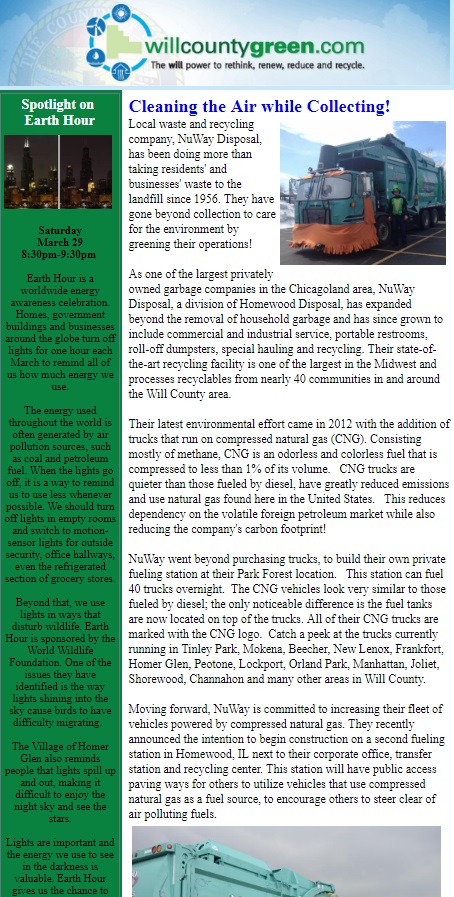 willcountygreen.com

The will power to rethink, renew, reduce and recycle.

Spotlight on Earth Hour

Saturday March 29 8:30pm-9:30pm

Earth Hour is a worldwide energy awareness celebration. Homes, government buildings and businesses around the globe turn off lights for one hour each March to remind all of us how much energy we use.

The energy used throughout the world is often generated by air pollution sources, such as coal and petroleum fuel. When the lights go off, it is a way to remind us to use less whenever possible. We should turn off lights in empty rooms and switch to motion-sensor lights for outside security, office hallways, even the refrigerated section of grocery stores.

Beyond that, we use lights in ways that disturb wildlife. Earth Hour is sponsored by the World Wildlife Foundation. One of the issues they have identified is the way lights shining into the sky cause birds to have difficulty migrating.

The Village of Homer Glen also reminds people that lights spill up and out, making it difficult to enjoy the night sky and see the stars.

Lights are important and the energy we use to see in the darkness is valuable. Earth Hour gives us the chance to

Cleaning the Air while Collecting!

Local waste and recycling company, NuWay Disposal, has been doing more than taking residents' and businesses' waste to the landfill since 1956. They have gone beyond collection to care for the environment by greening their operations!

As one of the largest privately owned garbage companies in the Chicagoland area, NuWay Disposal, a division of Homewood Disposal, has expanded beyond the removal of household garbage and has since grown to include commercial and industrial service, portable restrooms, roll-off dumpsters, special hauling and recycling. Their state-of-the-art recycling facility is one of the largest in the Midwest and processes recyclables from nearly 40 communities in and around the Will County area.

Their latest environmental effort came in 2012 with the addition of trucks that run on compressed natural gas (CNG). Consisting mostly of methane, CNG is an odorless and colorless fuel that is compressed to less than 1% of its volume. CNG trucks are quieter than those fueled by diesel, have greatly reduced emissions and use natural gas found here in the United States. This reduces dependency on the volatile foreign petroleum market while also reducing the company's carbon footprint!

NuWay went beyond purchasing trucks, to build their own private fueling station at their Park Forest location. This station can fuel 40 trucks overnight. The CNG vehicles look very similar to those fueled by diesel; the only noticeable difference is the fuel tanks are now located on top of the trucks. All of their CNG trucks are marked with the CNG logo. Catch a peek at the trucks currently running in Tinley Park, Mokena, Beecher, New Lenox, Frankfort, Homer Glen, Peotone, Lockport, Orland Park, Manhattan, Joliet, Shorewood, Channahon and many other areas in Will County.

Moving forward, NuWay is committed to increasing their fleet of vehicles powered by compressed natural gas. They recently announced the intention to begin construction on a second fueling station in Homewood, IL next to their corporate office, transfer station and recycling center. This station will have public access paving ways for others to utilize vehicles that use compressed natural gas as a fuel source, to encourage others to steer clear of air polluting fuels.